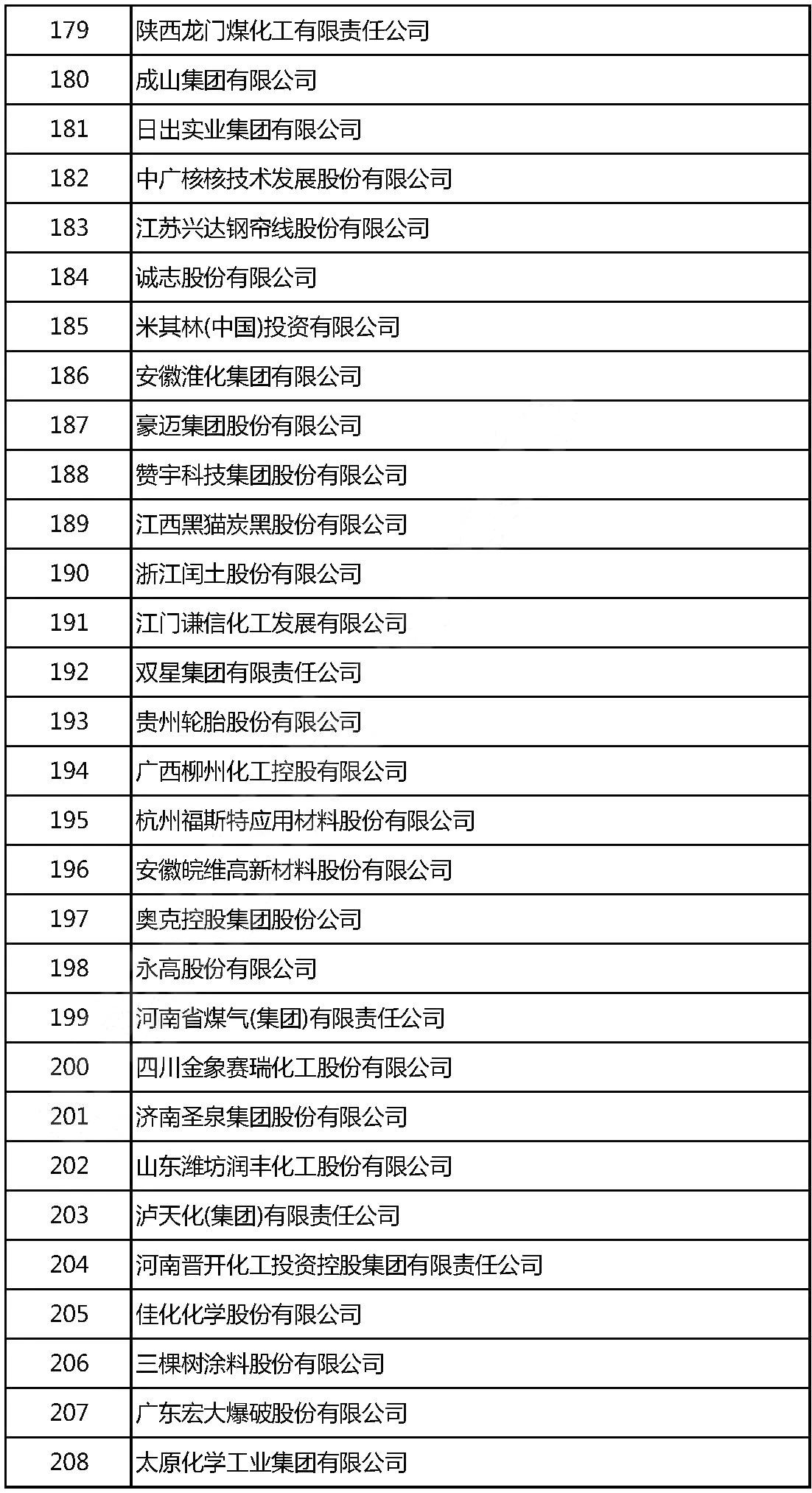 | | |
|---|---|
| 179 | 陕西龙门煤化工有限责任公司 |
| 180 | 成山集团有限公司 |
| 181 | 日出实业集团有限公司 |
| 182 | 中广核核技术发展股份有限公司 |
| 183 | 江苏兴达钢帘线股份有限公司 |
| 184 | 诚志股份有限公司 |
| 185 | 米其林(中国)投资有限公司 |
| 186 | 安徽淮化集团有限公司 |
| 187 | 豪迈集团股份有限公司 |
| 188 | 赞宇科技集团股份有限公司 |
| 189 | 江西黑猫炭黑股份有限公司 |
| 190 | 浙江闰土股份有限公司 |
| 191 | 江门谦信化工发展有限公司 |
| 192 | 双星集团有限责任公司 |
| 193 | 贵州轮胎股份有限公司 |
| 194 | 广西柳州化工控股有限公司 |
| 195 | 杭州福斯特应用材料股份有限公司 |
| 196 | 安徽皖维高新材料股份有限公司 |
| 197 | 奥克控股集团股份公司 |
| 198 | 永高股份有限公司 |
| 199 | 河南省煤气(集团)有限责任公司 |
| 200 | 四川金象赛瑞化工股份有限公司 |
| 201 | 济南圣泉集团股份有限公司 |
| 202 | 山东潍坊润丰化工股份有限公司 |
| 203 | 泸天化(集团)有限责任公司 |
| 204 | 河南晋开化工投资控股集团有限责任公司 |
| 205 | 佳化化学股份有限公司 |
| 206 | 三棵树涂料股份有限公司 |
| 207 | 广东宏大爆破股份有限公司 |
| 208 | 太原化学工业集团有限公司 |